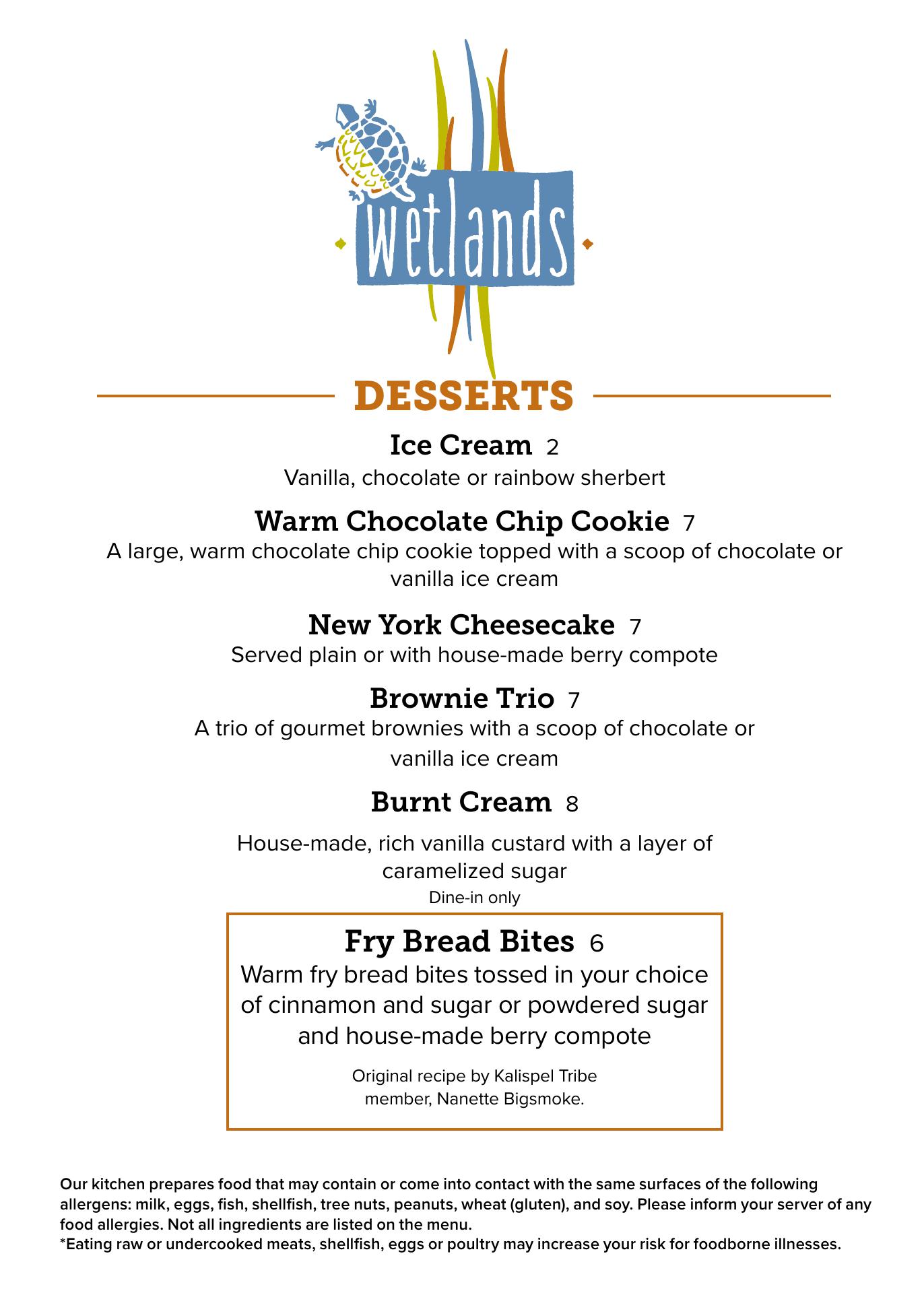 wetlands

DESSERTS

Ice Cream 2
Vanilla, chocolate or rainbow sherbert

Warm Chocolate Chip Cookie 7
A large, warm chocolate chip cookie topped with a scoop of chocolate or vanilla ice cream

New York Cheesecake 7
Served plain or with house-made berry compote

Brownie Trio 7
A trio of gourmet brownies with a scoop of chocolate or vanilla ice cream

Burnt Cream 8
House-made, rich vanilla custard with a layer of caramelized sugar
Dine-in only

Fry Bread Bites 6
Warm fry bread bites tossed in your choice of cinnamon and sugar or powdered sugar and house-made berry compote

Original recipe by Kalispel Tribe member, Nanette Bigsmoke.

Our kitchen prepares food that may contain or come into contact with the same surfaces of the following allergens: milk, eggs, fish, shellfish, tree nuts, peanuts, wheat (gluten), and soy. Please inform your server of any food allergies. Not all ingredients are listed on the menu.
*Eating raw or undercooked meats, shellfish, eggs or poultry may increase your risk for foodborne illnesses.